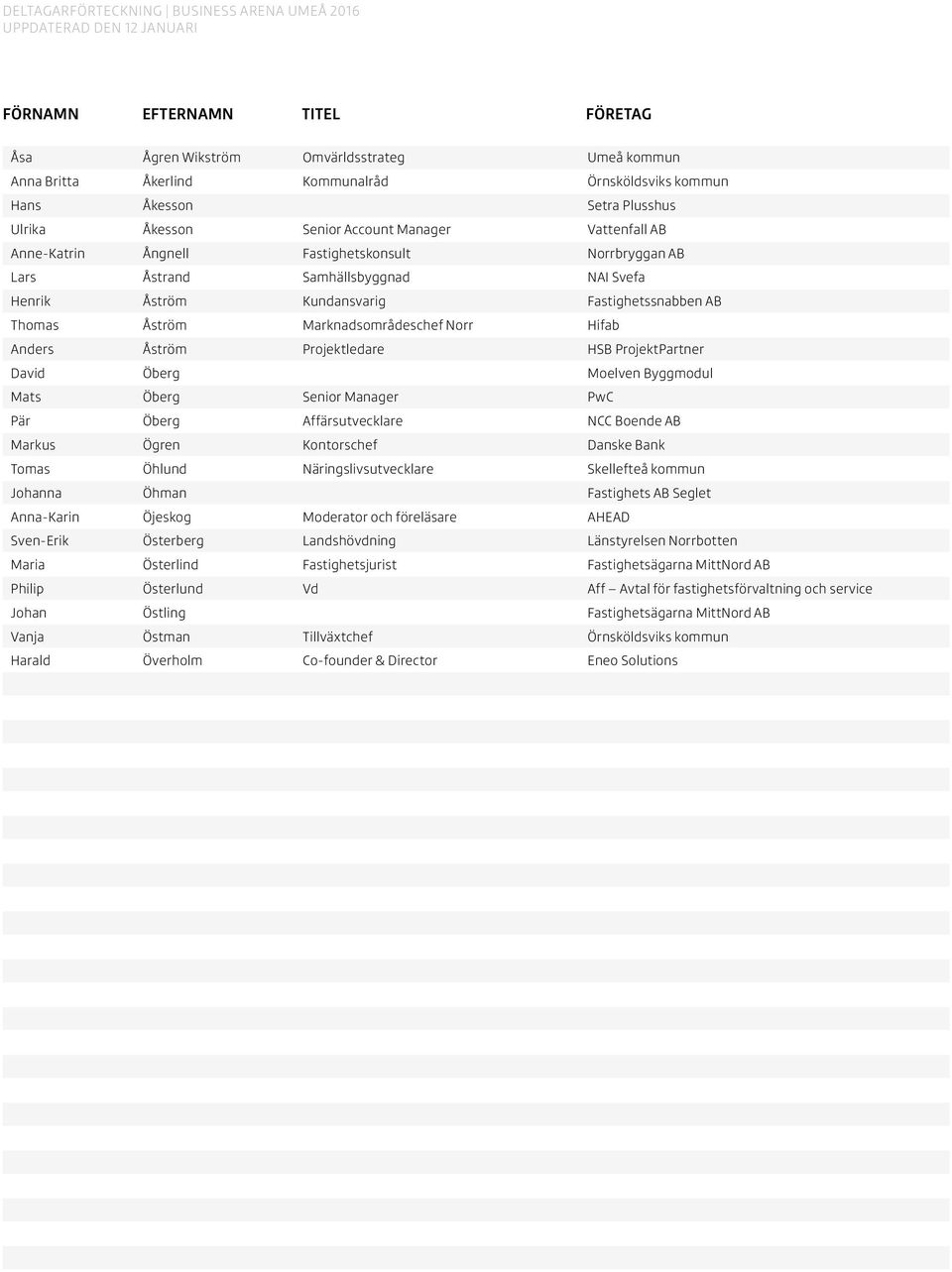 DELTAGARFÖRTECKNING | BUSINESS ARENA UMEÅ 2016
UPPDATERAD DEN 12 JANUARI

| FÖRNAMN | EFTERNAMN | TITEL | FÖRETAG |
|---|---|---|---|
| Åsa | Ågren Wikström | Omvärldsstrateg | Umeå kommun |
| Anna Britta | Åkerlind | Kommunalråd | Örnsköldsviks kommun |
| Hans | Åkesson | | Setra Plusshus |
| Ulrika | Åkesson | Senior Account Manager | Vattenfall AB |
| Anne-Katrin | Ångnell | Fastighetskonsult | Norrbryggan AB |
| Lars | Åstrand | Samhällsbyggnad | NAI Svefa |
| Henrik | Åström | Kundansvarig | Fastighetssnabben AB |
| Thomas | Åström | Marknadsområdeschef Norr | Hifab |
| Anders | Åström | Projektledare | HSB ProjektPartner |
| David | Öberg | | Moelven Byggmodul |
| Mats | Öberg | Senior Manager | PwC |
| Pär | Öberg | Affärsutvecklare | NCC Boende AB |
| Markus | Ögren | Kontorschef | Danske Bank |
| Tomas | Öhlund | Näringslivsutvecklare | Skellefteå kommun |
| Johanna | Öhman | | Fastighets AB Seglet |
| Anna-Karin | Öjeskog | Moderator och föreläsare | AHEAD |
| Sven-Erik | Österberg | Landshövdning | Länstyrelsen Norrbotten |
| Maria | Österlind | Fastighetsjurist | Fastighetsägarna MittNord AB |
| Philip | Österlund | Vd | Aff – Avtal för fastighetsförvaltning och service |
| Johan | Östling | | Fastighetsägarna MittNord AB |
| Vanja | Östman | Tillväxtchef | Örnsköldsviks kommun |
| Harald | Överholm | Co-founder & Director | Eneo Solutions |